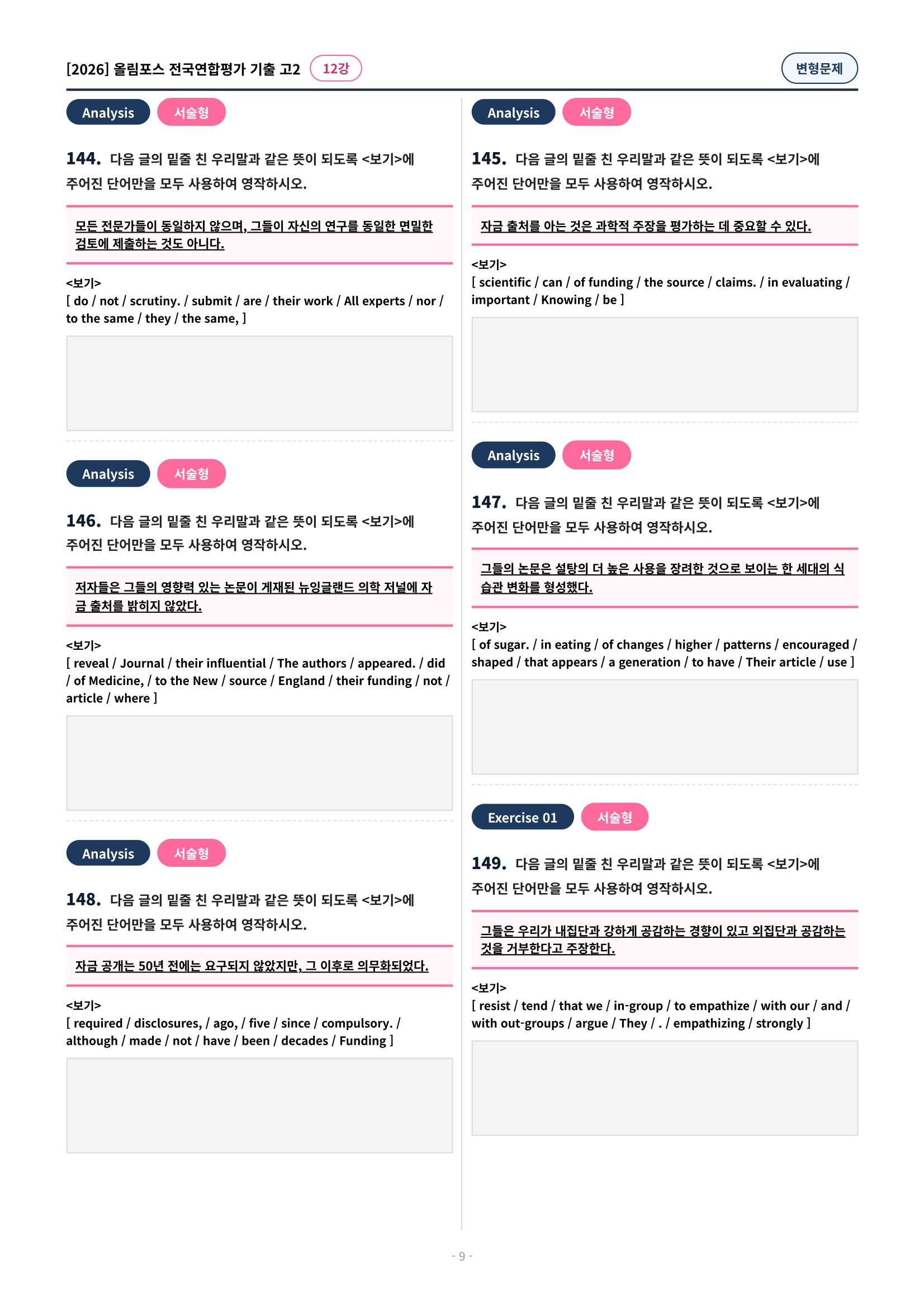 [2026] 올림포스 전국연합평가 기출 고2 12강

변형문제

Analysis 서술형

144. 다음 글의 밑줄 친 우리말과 같은 뜻이 되도록 <보기>에 주어진 단어만을 모두 사용하여 영작하시오.

모든 전문가들이 동일하지 않으며, 그들이 자신의 연구를 동일한 면밀한 검토에 제출하는 것도 아니다.

<보기>
[ do / not / scrutiny. / submit / are / their work / All experts / nor / to the same / they / the same, ]

Analysis 서술형

146. 다음 글의 밑줄 친 우리말과 같은 뜻이 되도록 <보기>에 주어진 단어만을 모두 사용하여 영작하시오.

저자들은 그들의 영향력 있는 논문이 게재된 뉴잉글랜드 의학 저널에 자금 출처를 밝히지 않았다.

<보기>
[ reveal / Journal / their influential / The authors / appeared. / did / of Medicine, / to the New / source / England / their funding / not / article / where ]

Analysis 서술형

148. 다음 글의 밑줄 친 우리말과 같은 뜻이 되도록 <보기>에 주어진 단어만을 모두 사용하여 영작하시오.

자금 공개는 50년 전에는 요구되지 않았지만, 그 이후로 의무화되었다.

<보기>
[ required / disclosures, / ago, / five / since / compulsory. / although / made / not / have / been / decades / Funding ]

Analysis 서술형

145. 다음 글의 밑줄 친 우리말과 같은 뜻이 되도록 <보기>에 주어진 단어만을 모두 사용하여 영작하시오.

자금 출처를 아는 것은 과학적 주장을 평가하는 데 중요할 수 있다.

<보기>
[ scientific / can / of funding / the source / claims. / in evaluating / important / Knowing / be ]

Analysis 서술형

147. 다음 글의 밑줄 친 우리말과 같은 뜻이 되도록 <보기>에 주어진 단어만을 모두 사용하여 영작하시오.

그들의 논문은 설탕의 더 높은 사용을 장려한 것으로 보이는 한 세대의 식습관 변화를 형성했다.

<보기>
[ of sugar. / in eating / of changes / higher / patterns / encouraged / shaped / that appears / a generation / to have / Their article / use ]

Exercise 01 서술형

149. 다음 글의 밑줄 친 우리말과 같은 뜻이 되도록 <보기>에 주어진 단어만을 모두 사용하여 영작하시오.

그들은 우리가 내집단과 강하게 공감하는 경향이 있고 외집단과 공감하는 것을 거부한다고 주장한다.

<보기>
[ resist / tend / that we / in-group / to empathize / with our / and / with out-groups / argue / They / . / empathizing / strongly ]

- 9 -